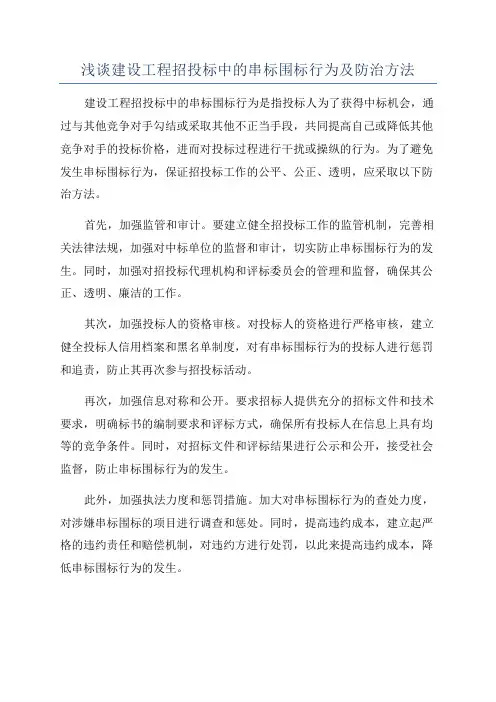 浅谈建设工程招投标中的串标围标行为及防治方法

建设工程招投标中的串标围标行为是指投标人为了获得中标机会，通过与其他竞争对手勾结或采取其他不正当手段，共同提高自己或降低其他竞争对手的投标价格，进而对投标过程进行干扰或操纵的行为。为了避免发生串标围标行为，保证招投标工作的公平、公正、透明，应采取以下防治方法。

首先，加强监管和审计。要建立健全招投标工作的监管机制，完善相关法律法规，加强对中标单位的监督和审计，切实防止串标围标行为的发生。同时，加强对招投标代理机构和评标委员会的管理和监督，确保其公正、透明、廉洁的工作。

其次，加强投标人的资格审核。对投标人的资格进行严格审核，建立健全投标人信用档案和黑名单制度，对有串标围标行为的投标人进行惩罚和追责，防止其再次参与招投标活动。

再次，加强信息对称和公开。要求招标人提供充分的招标文件和技术要求，明确标书的编制要求和评标方式，确保所有投标人在信息上具有均等的竞争条件。同时，对招标文件和评标结果进行公示和公开，接受社会监督，防止串标围标行为的发生。

此外，加强执法力度和惩罚措施。加大对串标围标行为的查处力度，对涉嫌串标围标的项目进行调查和惩处。同时，提高违约成本，建立起严格的违约责任和赔偿机制，对违约方进行处罚，以此来提高违约成本，降低串标围标行为的发生。